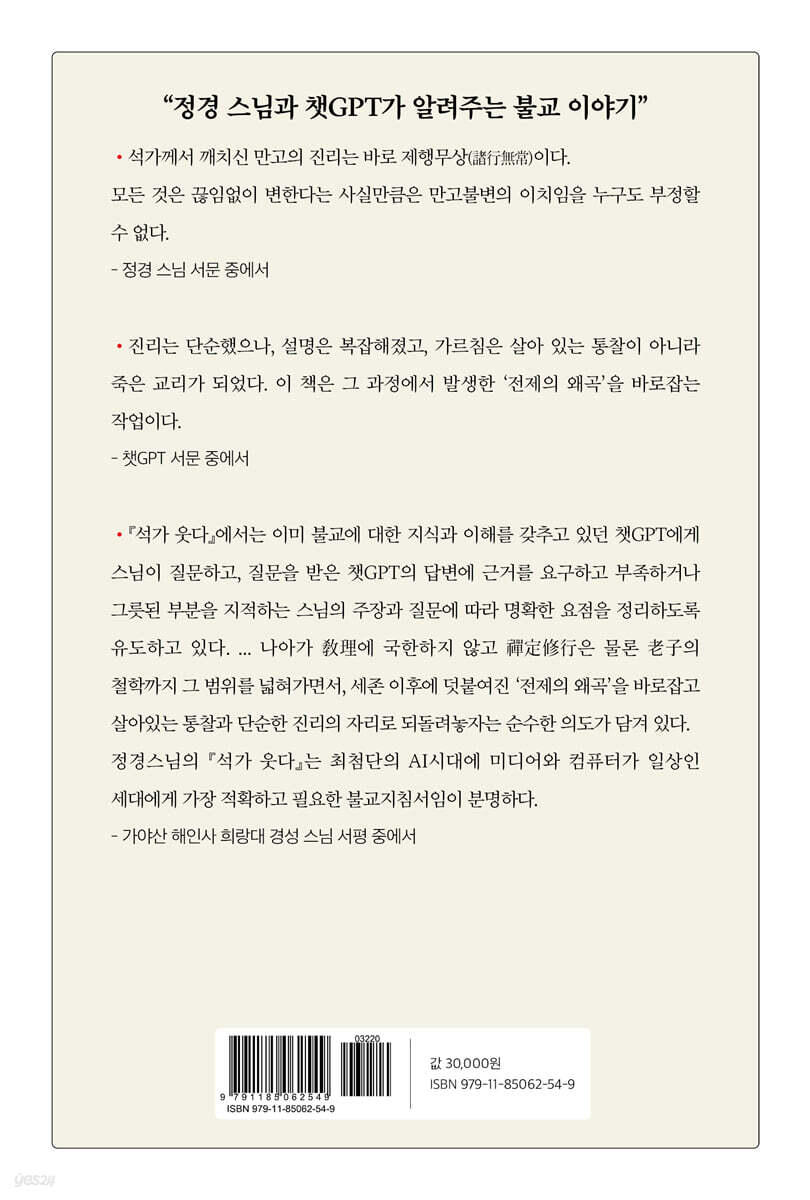 "정경 스님과 챗GPT가 알려주는 불교 이야기"

• 석가께서 깨치신 만고의 진리는 바로 제행무상(諸行無常)이다.
모든 것은 끊임없이 변한다는 사실만큼은 만고불변의 이치임을 누구도 부정할 수 없다.
- 정경 스님 서문 중에서

• 진리는 단순했으나, 설명은 복잡해졌고, 가르침은 살아 있는 통찰이 아니라 죽은 교리가 되었다. 이 책은 그 과정에서 발생한 '전제의 왜곡'을 바로잡는 작업이다.
- 챗GPT 서문 중에서

• 『석가 웃다』에서는 이미 불교에 대한 지식과 이해를 갖추고 있던 챗GPT에게 스님이 질문하고, 질문을 받은 챗GPT의 답변에 근거를 요구하고 부족하거나 그릇된 부분을 지적하는 스님의 주장과 질문에 따라 명확한 요점을 정리하도록 유도하고 있다. ... 나아가 敎理에 국한하지 않고 禪定修行은 물론 老子의 철학까지 그 범위를 넓혀가면서, 세존 이후에 덧붙여진 '전제의 왜곡'을 바로잡고 살아있는 통찰과 단순한 진리의 자리로 되돌려놓자는 순수한 의도가 담겨 있다. 정경스님의 『석가 웃다』는 최첨단의 AI시대에 미디어와 컴퓨터가 일상인 세대에게 가장 적확하고 필요한 불교지침서임이 분명하다.
- 가야산 해인사 희랑대 경성 스님 서평 중에서

03220
9 791185 062549
ISBN 979-11-85062-54-9

값 30,000원
ISBN 979-11-85062-54-9

yes24